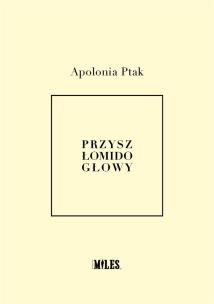 Apolonia Ptak

PRZYSZ
ŁOMIDO
GŁOWY

MILES